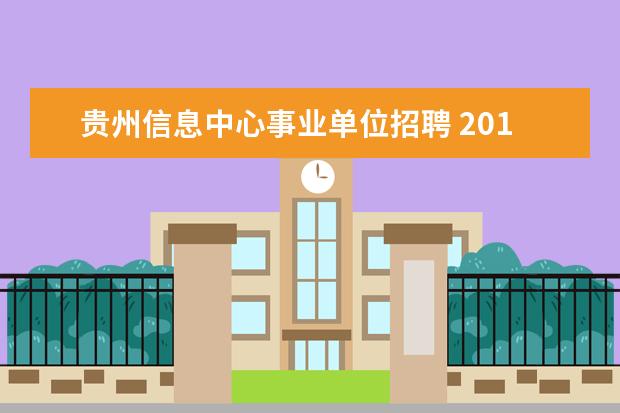 贵州信息中心事业单位招聘 201